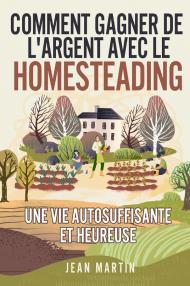 COMMENT GAGNER DE L'ARGENT AVEC LE HOMESTEADING

UNE VIE AUTOSUFFISANTE ET HEUREUSE

JEAN MARTIN